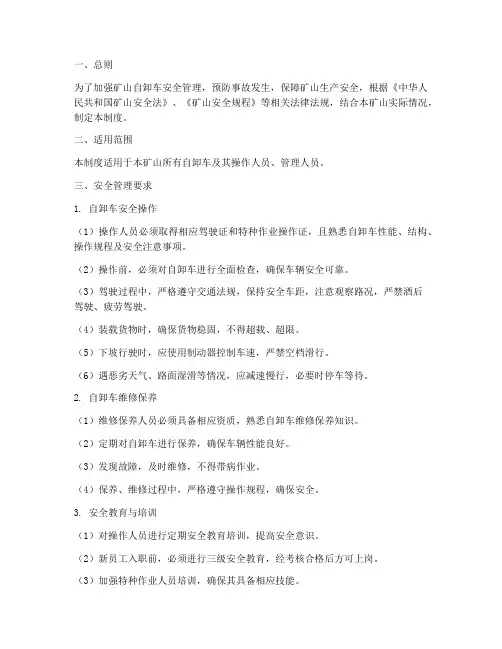 一、总则

为了加强矿山自卸车安全管理，预防事故发生，保障矿山生产安全，根据《中华人民共和国矿山安全法》、《矿山安全规程》等相关法律法规，结合本矿山实际情况，制定本制度。

二、适用范围

本制度适用于本矿山所有自卸车及其操作人员、管理人员。

三、安全管理要求

1. 自卸车安全操作

（1）操作人员必须取得相应驾驶证和特种作业操作证，且熟悉自卸车性能、结构、操作规程及安全注意事项。

（2）操作前，必须对自卸车进行全面检查，确保车辆安全可靠。

（3）驾驶过程中，严格遵守交通法规，保持安全车距，注意观察路况，严禁酒后驾驶、疲劳驾驶。

（4）装载货物时，确保货物稳固，不得超载、超限。

（5）下坡行驶时，应使用制动器控制车速，严禁空档滑行。

（6）遇恶劣天气、路面湿滑等情况，应减速慢行，必要时停车等待。

2. 自卸车维修保养

（1）维修保养人员必须具备相应资质，熟悉自卸车维修保养知识。

（2）定期对自卸车进行保养，确保车辆性能良好。

（3）发现故障，及时维修，不得带病作业。

（4）保养、维修过程中，严格遵守操作规程，确保安全。

3. 安全教育与培训

（1）对操作人员进行定期安全教育培训，提高安全意识。

（2）新员工入职前，必须进行三级安全教育，经考核合格后方可上岗。

（3）加强特种作业人员培训，确保其具备相应技能。